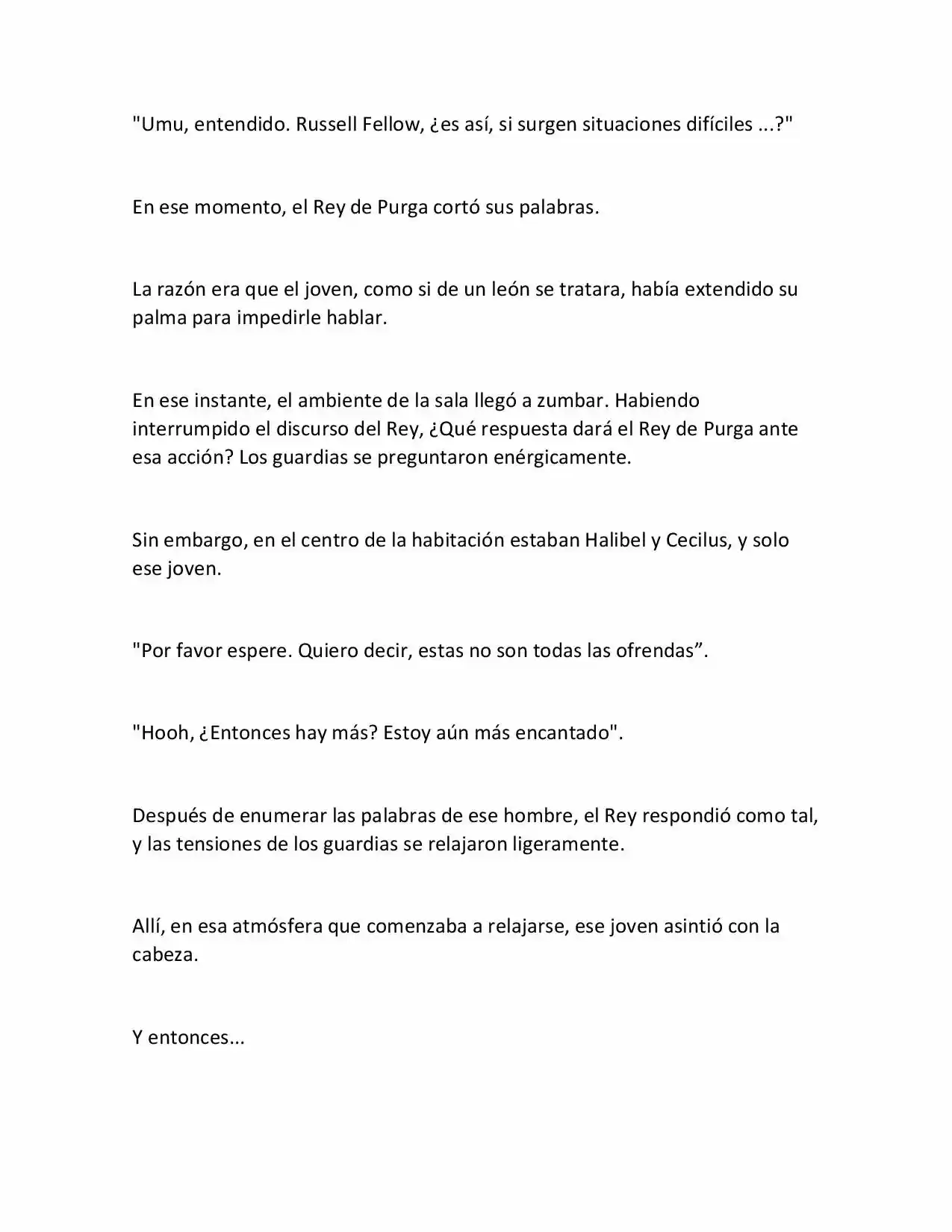 "Umu, entendido. Russell Fellow, ¿es así, si surgen situaciones difíciles ...?"

En ese momento, el Rey de Purga cortó sus palabras.

La razón era que el joven, como si de un león se tratara, había extendido su palma para impedirle hablar.

En ese instante, el ambiente de la sala llegó a zumbar. Habiendo interrumpido el discurso del Rey, ¿Qué respuesta dará el Rey de Purga ante esa acción? Los guardias se preguntaron enérgicamente.

Sin embargo, en el centro de la habitación estaban Halibel y Cecilus, y solo ese joven.

"Por favor espere. Quiero decir, estas no son todas las ofrendas”.

"Hooh, ¿Entonces hay más? Estoy aún más encantado".

Después de enumerar las palabras de ese hombre, el Rey respondió como tal, y las tensiones de los guardias se relajaron ligeramente.

Allí, en esa atmósfera que comenzaba a relajarse, ese joven asintió con la cabeza.

Y entonces...